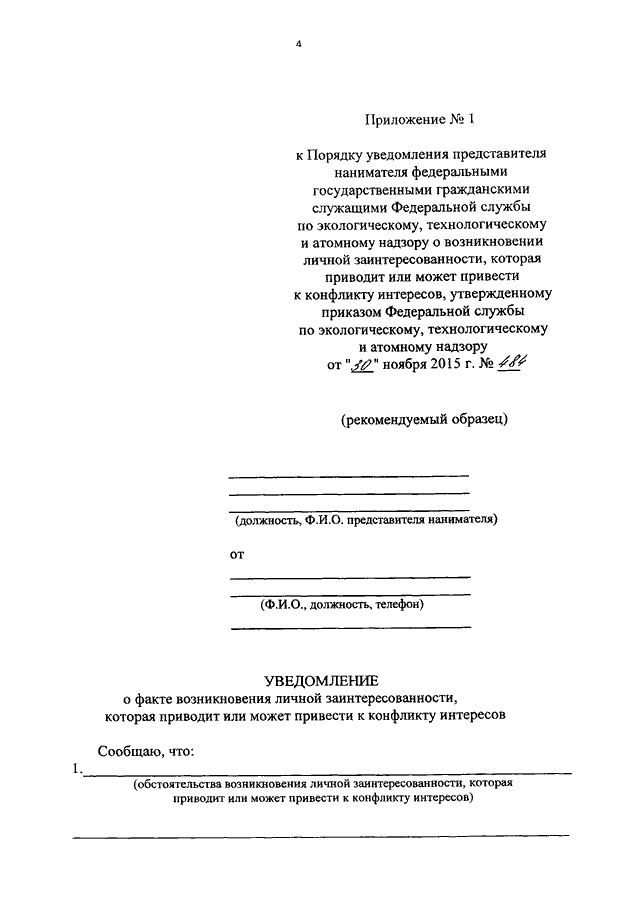 4

Приложение № 1

к Порядку уведомления представителя нанимателя федеральными государственными гражданскими служащими Федеральной службы по экологическому, технологическому и атомному надзору о возникновении личной заинтересованности, которая приводит или может привести к конфликту интересов, утвержденному приказом Федеральной службы по экологическому, технологическому и атомному надзору от "30" ноября 2015 г. № 484

(рекомендуемый образец)

(должность, Ф.И.О. представителя нанимателя)

от

(Ф.И.О., должность, телефон)

УВЕДОМЛЕНИЕ
о факте возникновения личной заинтересованности, которая приводит или может привести к конфликту интересов

Сообщаю, что:

1.

(обстоятельства возникновения личной заинтересованности, которая приводит или может привести к конфликту интересов)